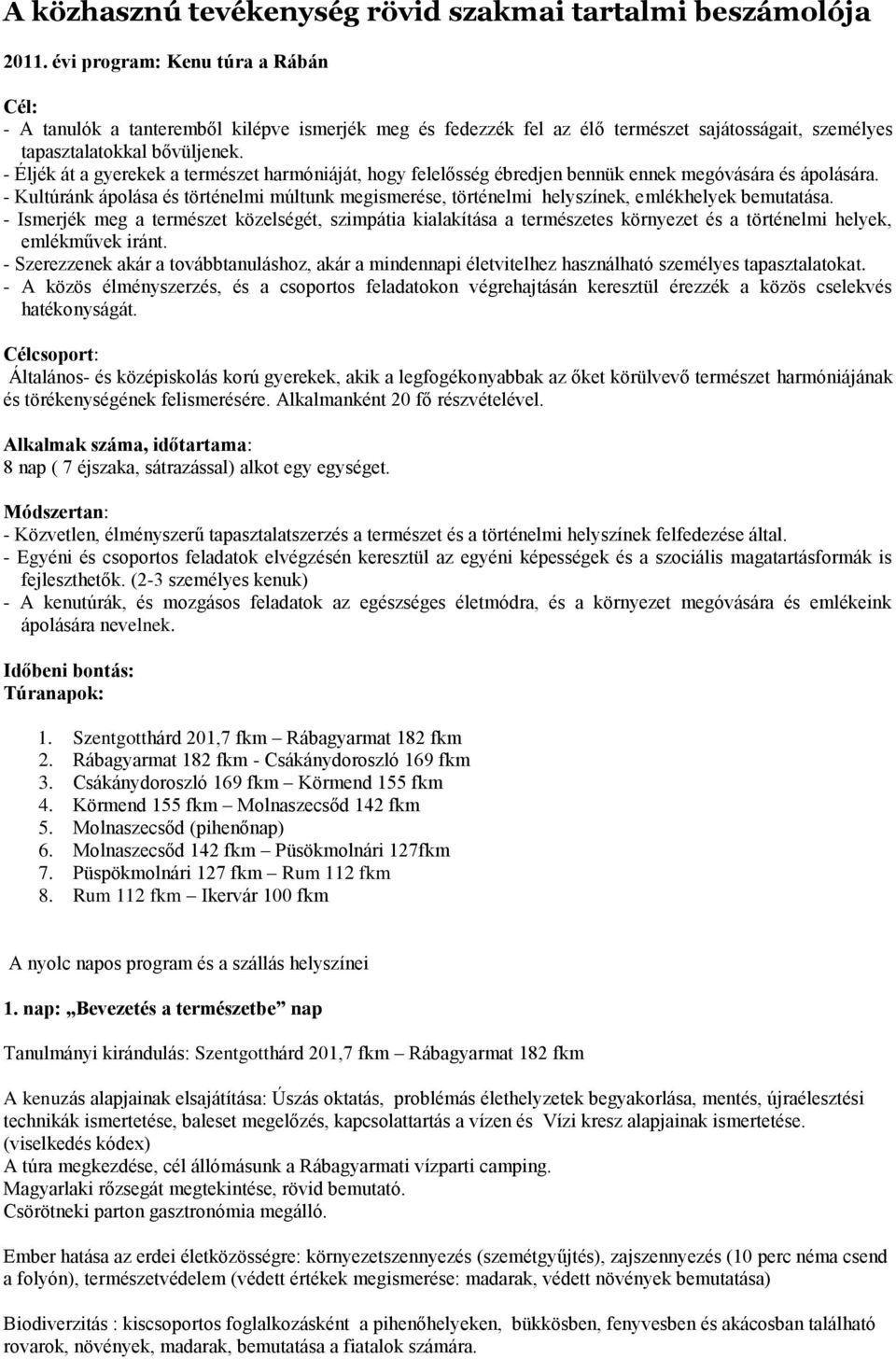 A közhasznú tevékenység rövid szakmai tartalmi beszámolója

2011. évi program: Kenu túra a Rábán

Cél:
- A tanulók a tanteremből kilépve ismerjék meg és fedezzék fel az élő természet sajátosságait, személyes tapasztalatokkal bővüljenek.
- Éljék át a gyerekek a természet harmóniáját, hogy felelősség ébredjen bennük ennek megóvására és ápolására.
- Kultúránk ápolása és történelmi múltunk megismerése, történelmi helyszínek, emlékhelyek bemutatása.
- Ismerjék meg a természet közelségét, szimpátia kialakítása a természetes környezet és a történelmi helyek, emlékművek iránt.
- Szerezzenek akár a továbbtanuláshoz, akár a mindennapi életvitelhez használható személyes tapasztalatokat.
- A közös élményszerzés, és a csoportos feladatokon végrehajtásán keresztül érezzék a közös cselekvés hatékonyságát.

Célcsoport:
Általános- és középiskolás korú gyerekek, akik a legfogékonyabbak az őket körülvevő természet harmóniájának és törékenységének felismerésére. Alkalmanként 20 fő részvételével.

Alkalmak száma, időtartama:
8 nap ( 7 éjszaka, sátrazással) alkot egy egységet.

Módszertan:
- Közvetlen, élményszerű tapasztalatszerzés a természet és a történelmi helyszínek felfedezése által.
- Egyéni és csoportos feladatok elvégzésén keresztül az egyéni képességek és a szociális magatartásformák is fejleszthetők. (2-3 személyes kenuk)
- A kenutúrák, és mozgásos feladatok az egészséges életmódra, és a környezet megóvására és emlékeink ápolására nevelnek.

Időbeni bontás:
Túranapok:

1. Szentgotthárd 201,7 fkm – Rábagyarmat 182 fkm
2. Rábagyarmat 182 fkm - Csákánydoroszló 169 fkm
3. Csákánydoroszló 169 fkm – Körmend 155 fkm
4. Körmend 155 fkm – Molnaszecsőd 142 fkm
5. Molnaszecsőd (pihenőnap)
6. Molnaszecsőd 142 fkm – Püsökmolnári 127fkm
7. Püspökmolnári 127 fkm – Rum 112 fkm
8. Rum 112 fkm – Ikervár 100 fkm

A nyolc napos program és a szállás helyszínei

1. nap: „Bevezetés a természetbe” nap

Tanulmányi kirándulás: Szentgotthárd 201,7 fkm – Rábagyarmat 182 fkm

A kenuzás alapjainak elsajátítása: Úszás oktatás, problémás élethelyzetek begyakorlása, mentés, újraélesztési technikák ismertetése, baleset megelőzés, kapcsolattartás a vízen és Vízi kresz alapjainak ismertetése. (viselkedés kódex)
A túra megkezdése, cél állómásunk a Rábagyarmati vízparti camping.
Magyarlaki rőzsegát megtekintése, rövid bemutató.
Csörötneki parton gasztronómia megálló.

Ember hatása az erdei életközösségre: környezetszennyezés (szemétgyűjtés), zajszennyezés (10 perc néma csend a folyón), természetvédelem (védett értékek megismerése: madarak, védett növények bemutatása)

Biodiverzitás : kiscsoportos foglalkozásként a pihenőhelyeken, bükkösben, fenyvesben és akácosban található rovarok, növények, madarak, bemutatása a fiatalok számára.